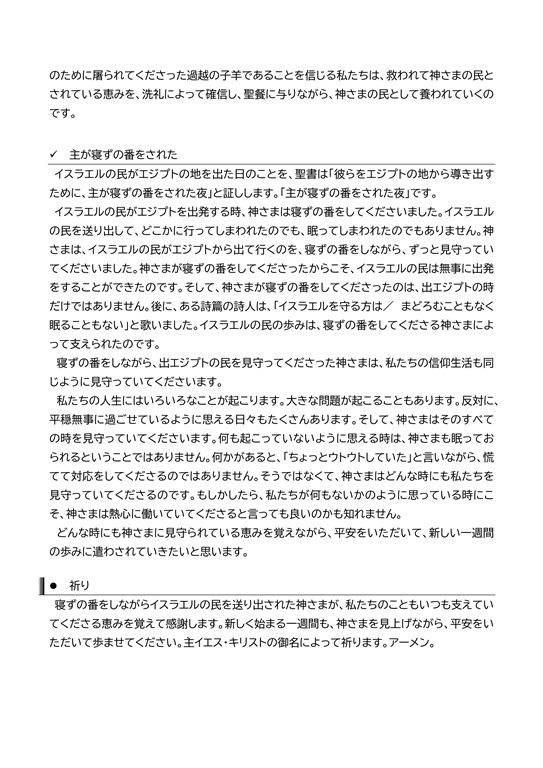 のために屠られてくださった過越の子羊であることを信じる私たちは、救われて神さまの民とされている恵みを、洗礼によって確信し、聖餐に与りながら、神さまの民として養われていくのです。

✓　主が寝ずの番をされた

イスラエルの民がエジプトの地を出た日のことを、聖書は「彼らをエジプトの地から導き出すために、主が寝ずの番をされた夜」と証しします。「主が寝ずの番をされた夜」です。

イスラエルの民がエジプトを出発する時、神さまは寝ずの番をしてくださいました。イスラエルの民を送り出して、どこかに行ってしまわれたのでも、眠ってしまわれたのでもありません。神さまは、イスラエルの民がエジプトから出て行くのを、寝ずの番をしながら、ずっと見守っていてくださいました。神さまが寝ずの番をしてくださったからこそ、イスラエルの民は無事に出発をすることができたのです。そして、神さまが寝ずの番をしてくださったのは、出エジプトの時だけではありません。後に、ある詩篇の詩人は、「イスラエルを守る方は／　まどろむこともなく眠ることもない」と歌いました。イスラエルの民の歩みは、寝ずの番をしてくださる神さまによって支えられたのです。

寝ずの番をしながら、出エジプトの民を見守ってくださった神さまは、私たちの信仰生活も同じように見守っていてくださいます。

私たちの人生にはいろいろなことが起こります。大きな問題が起こることもあります。反対に、平穏無事に過ごせているように思える日々もたくさんあります。そして、神さまはそのすべての時を見守っていてくださいます。何も起こっていないように思える時は、神さまも眠っておられるということではありません。何かがあると、「ちょっとウトウトしていた」と言いながら、慌てて対応をしてくださるのではありません。そうではなくて、神さまはどんな時にも私たちを見守っていてくださるのです。もしかしたら、私たちが何もないかのように思っている時にこそ、神さまは熱心に働いていてくださると言っても良いのかも知れません。

どんな時にも神さまに見守られている恵みを覚えながら、平安をいただいて、新しい一週間の歩みに遣わされていきたいと思います。

●　祈り

寝ずの番をしながらイスラエルの民を送り出された神さまが、私たちのこともいつも支えていてくださる恵みを覚えて感謝します。新しく始まる一週間も、神さまを見上げながら、平安をいただいて歩ませてください。主イエス・キリストの御名によって祈ります。アーメン。